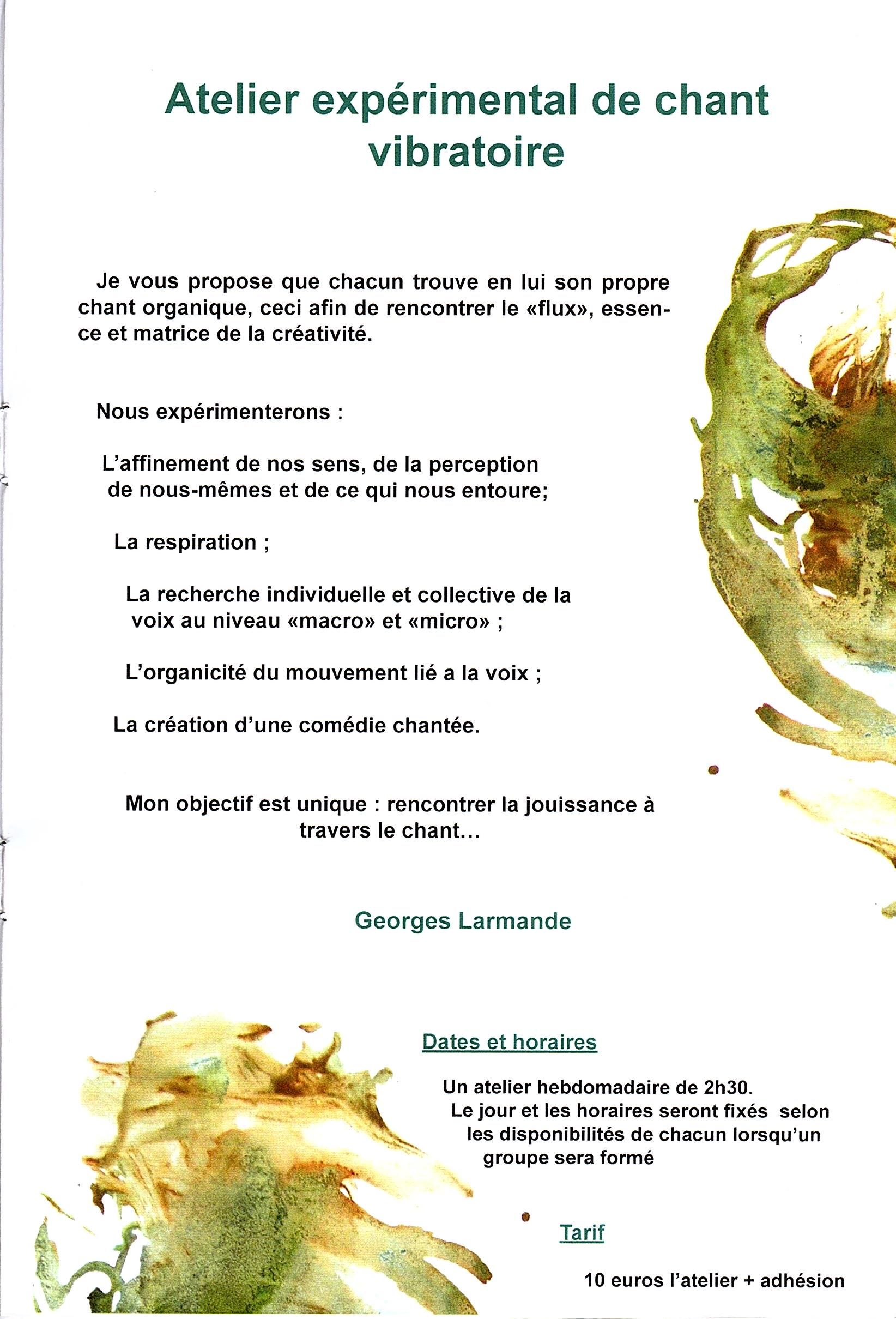 Atelier expérimental de chant vibratoire

Je vous propose que chacun trouve en lui son propre chant organique, ceci afin de rencontrer le «flux», essence et matrice de la créativité.

Nous expérimenterons :

L'affinement de nos sens, de la perception de nous-mêmes et de ce qui nous entoure;

La respiration ;

La recherche individuelle et collective de la voix au niveau «macro» et «micro» ;

L'organicité du mouvement lié a la voix ;

La création d'une comédie chantée.

Mon objectif est unique : rencontrer la jouissance à travers le chant...

Georges Larmande

Dates et horaires

Un atelier hebdomadaire de 2h30. Le jour et les horaires seront fixés selon les disponibilités de chacun lorsqu'un groupe sera formé

Tarif

10 euros l'atelier + adhésion